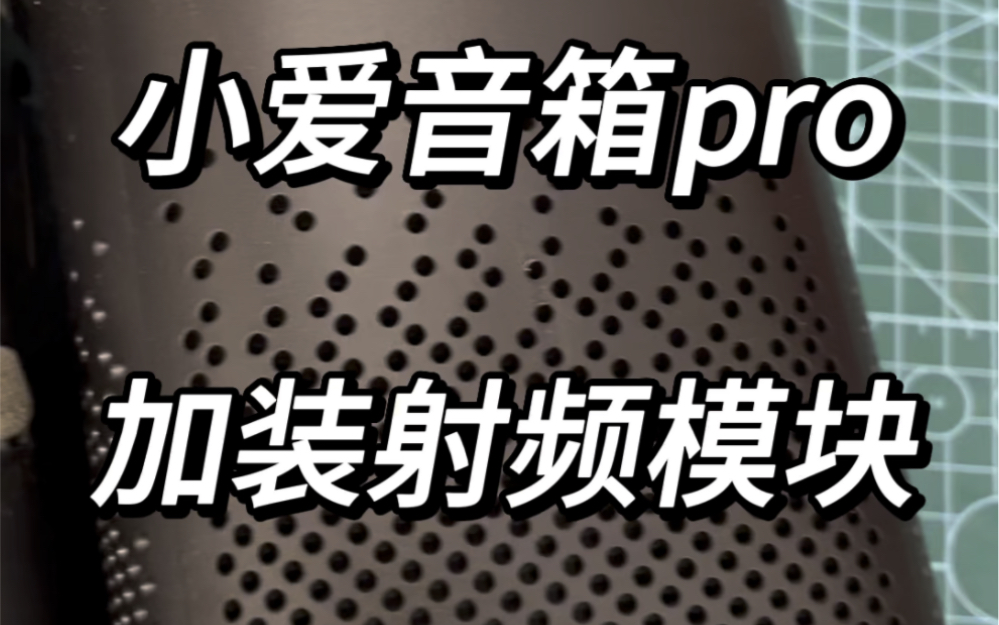 小爱音箱pro

加装射频模块